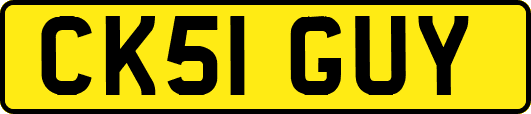 CK51 GUY